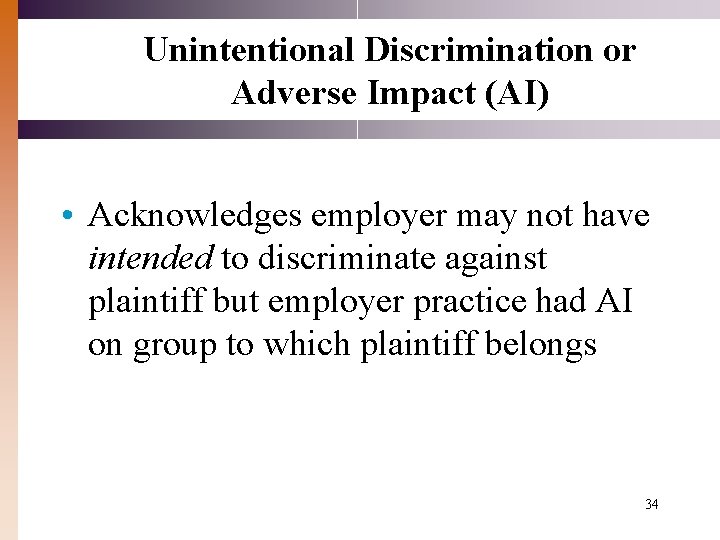 Unintentional Discrimination or Adverse Impact (AI)

• Acknowledges employer may not have intended to discriminate against plaintiff but employer practice had AI on group to which plaintiff belongs

34